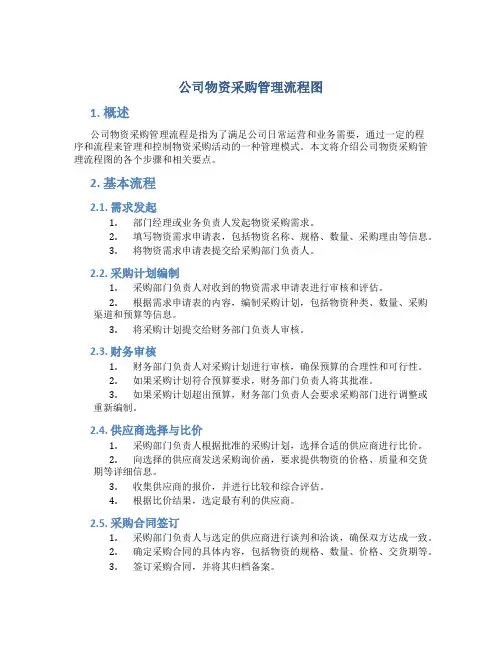 公司物资采购管理流程图

1. 概述

公司物资采购管理流程是指为了满足公司日常运营和业务需要，通过一定的程序和流程来管理和控制物资采购活动的一种管理模式。本文将介绍公司物资采购管理流程图的各个步骤和相关要点。

2. 基本流程

2.1. 需求发起

1. 部门经理或业务负责人发起物资采购需求。
2. 填写物资需求申请表，包括物资名称、规格、数量、采购理由等信息。
3. 将物资需求申请表提交给采购部门负责人。

2.2. 采购计划编制

1. 采购部门负责人对收到的物资需求申请表进行审核和评估。
2. 根据需求申请表的内容，编制采购计划，包括物资种类、数量、采购渠道和预算等信息。
3. 将采购计划提交给财务部门负责人审核。

2.3. 财务审核

1. 财务部门负责人对采购计划进行审核，确保预算的合理性和可行性。
2. 如果采购计划符合预算要求，财务部门负责人将其批准。
3. 如果采购计划超出预算，财务部门负责人会要求采购部门进行调整或重新编制。

2.4. 供应商选择与比价

1. 采购部门负责人根据批准的采购计划，选择合适的供应商进行比价。
2. 向选择的供应商发送采购询价函，要求提供物资的价格、质量和交货期等详细信息。
3. 收集供应商的报价，并进行比较和综合评估。
4. 根据比价结果，选定最有利的供应商。

2.5. 采购合同签订

1. 采购部门负责人与选定的供应商进行谈判和洽谈，确保双方达成一致。
2. 确定采购合同的具体内容，包括物资的规格、数量、价格、交货期等。
3. 签订采购合同，并将其归档备案。